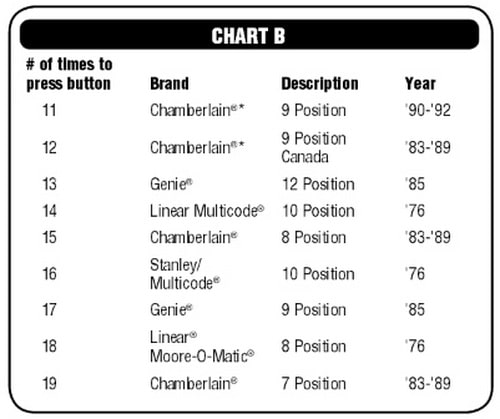 CHART B

| # of times to press button | Brand | Description | Year |
|---|---|---|---|
| 11 | Chamberlain®* | 9 Position | '90-'92 |
| 12 | Chamberlain®* | 9 Position Canada | '83-'89 |
| 13 | Genie® | 12 Position | '85 |
| 14 | Linear Multicode® | 10 Position | '76 |
| 15 | Chamberlain® | 8 Position | '83-'89 |
| 16 | Stanley/ Multicode® | 10 Position | '76 |
| 17 | Genie® | 9 Position | '85 |
| 18 | Linear® Moore-O-Matic® | 8 Position | '76 |
| 19 | Chamberlain® | 7 Position | '83-'89 |